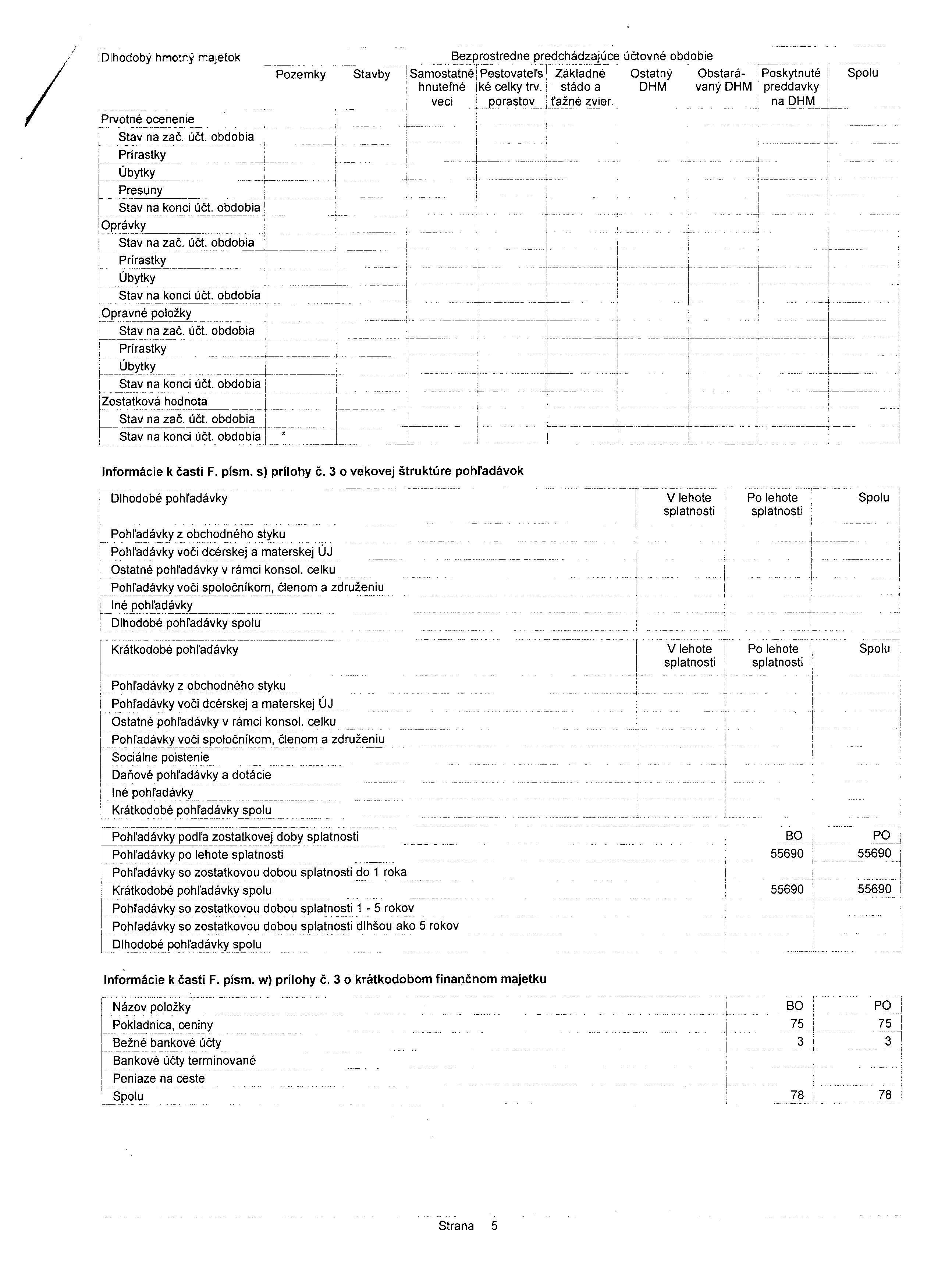 | Dlhodobý hmotný majetok | Bezprostredne predchádzajúce účtovné obdobie | | | | | | | | |
|---|---|---|---|---|---|---|---|---|---|
| | Pozemky | Stavby | Samostatné hnuteľné veci | Pestovateľské celky trv. porastov | Základné stádo a ťažné zvier. | Ostatný DHM | Obstarávaný DHM | Poskytnuté preddavky na DHM | Spolu |
| Prvotné ocenenie | | | | | | | | | |
| Stav na zač. účt. obdobia | | | | | | | | | |
| Prírastky | | | | | | | | | |
| Úbytky | | | | | | | | | |
| Presuny | | | | | | | | | |
| Stav na konci účt. obdobia | | | | | | | | | |
| Oprávky | | | | | | | | | |
| Stav na zač. účt. obdobia | | | | | | | | | |
| Prírastky | | | | | | | | | |
| Úbytky | | | | | | | | | |
| Stav na konci účt. obdobia | | | | | | | | | |
| Opravné položky | | | | | | | | | |
| Stav na zač. účt. obdobia | | | | | | | | | |
| Prírastky | | | | | | | | | |
| Úbytky | | | | | | | | | |
| Stav na konci účt. obdobia | | | | | | | | | |
| Zostatková hodnota | | | | | | | | | |
| Stav na zač. účt. obdobia | | | | | | | | | |
| Stav na konci účt. obdobia | | | | | | | | | |

Informácie k časti F. písm. s) prílohy č. 3 o vekovej štruktúre pohľadávok

| Dlhodobé pohľadávky | V lehote splatnosti | Po lehote splatnosti | Spolu |
|---|---|---|---|
| Pohľadávky z obchodného styku | | | |
| Pohľadávky voči dcérskej a materskej ÚJ | | | |
| Ostatné pohľadávky v rámci konsol. celku | | | |
| Pohľadávky voči spoločníkom, členom a združeniu | | | |
| Iné pohľadávky | | | |
| Dlhodobé pohľadávky spolu | | | |

| Krátkodobé pohľadávky | V lehote splatnosti | Po lehote splatnosti | Spolu |
|---|---|---|---|
| Pohľadávky z obchodného styku | | | |
| Pohľadávky voči dcérskej a materskej ÚJ | | | |
| Ostatné pohľadávky v rámci konsol. celku | | | |
| Pohľadávky voči spoločníkom, členom a združeniu | | | |
| Sociálne poistenie | | | |
| Daňové pohľadávky a dotácie | | | |
| Iné pohľadávky | | | |
| Krátkodobé pohľadávky spolu | | | |

| Pohľadávky podľa zostatkovej doby splatnosti | BO | PO |
|---|---|---|
| Pohľadávky po lehote splatnosti | 55690 | 55690 |
| Pohľadávky so zostatkovou dobou splatnosti do 1 roka | | |
| Krátkodobé pohľadávky spolu | 55690 | 55690 |
| Pohľadávky so zostatkovou dobou splatnosti 1 - 5 rokov | | |
| Pohľadávky so zostatkovou dobou splatnosti dlhšou ako 5 rokov | | |
| Dlhodobé pohľadávky spolu | | |

Informácie k časti F. písm. w) prílohy č. 3 o krátkodobom finančnom majetku

| Názov položky | BO | PO |
|---|---|---|
| Pokladnica, ceniny | 75 | 75 |
| Bežné bankové účty | 3 | 3 |
| Bankové účty termínované | | |
| Peniaze na ceste | | |
| Spolu | 78 | 78 |

Strana 5